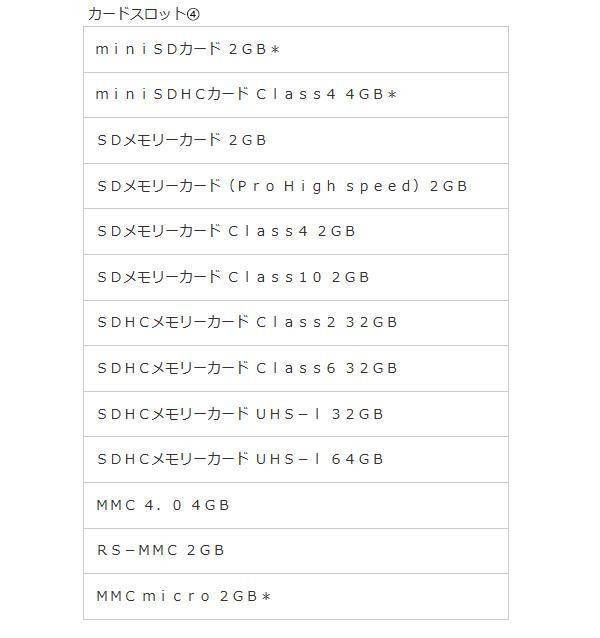 カードスロット④

| ｍｉｎｉSDカード ２GB＊ |
|---|
| ｍｉｎｉSDHCカード Ｃｌａｓｓ４ ４GB＊ |
| ＳＤメモリーカード ２GB |
| ＳＤメモリーカード（Ｐｒｏ Ｈｉｇｈ ｓｐｅｅｄ）２GB |
| ＳＤメモリーカード Ｃｌａｓｓ４ ２GB |
| ＳＤメモリーカード Ｃｌａｓｓ１０ ２GB |
| ＳＤＨＣメモリーカード Ｃｌａｓｓ２ ３２GB |
| ＳＤＨＣメモリーカード Ｃｌａｓｓ６ ３２GB |
| ＳＤＨＣメモリーカード ＵＨＳ－Ｉ ３２GB |
| ＳＤＨＣメモリーカード ＵＨＳ－Ｉ ６４GB |
| ＭＭＣ ４．０ ４GB |
| ＲＳ－ＭＭＣ ２GB |
| ＭＭＣ ｍｉｃｒｏ ２GB＊ |